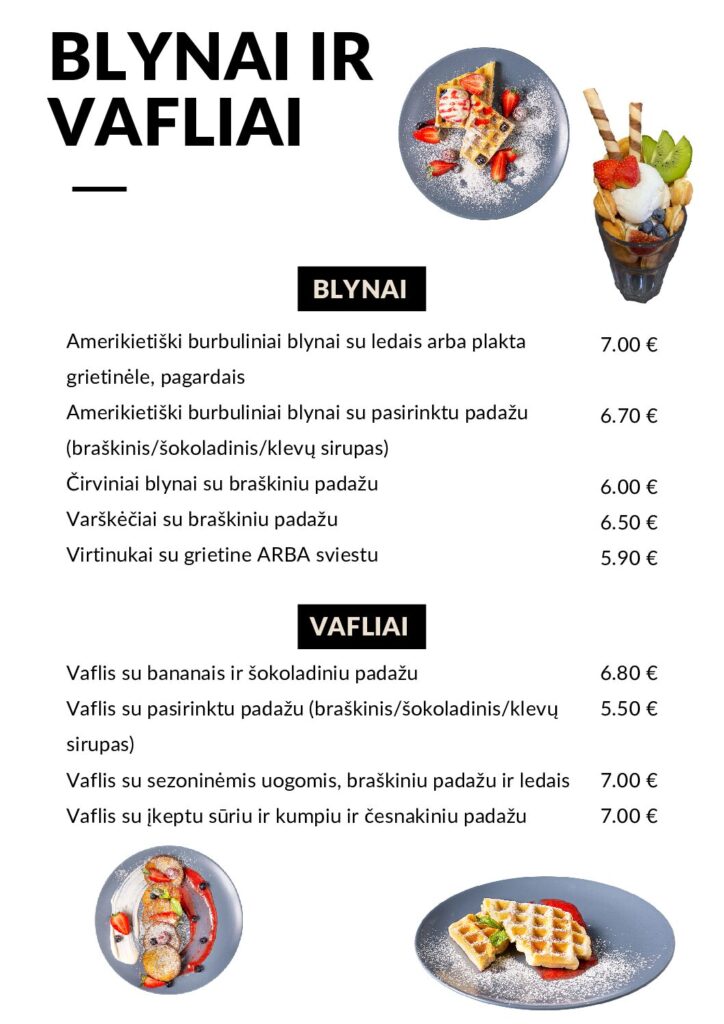 BLYNAI IR VAFLIAI

BLYNAI

Amerikietiški burbuliniai blynai su ledais arba plakta grietinėle, pagardais 7.00 €

Amerikietiški burbuliniai blynai su pasirinktu padažu (braškinis/šokoladinis/klevų sirupas) 6.70 €

Čirviniai blynai su braškiniu padažu 6.00 €

Varškėčiai su braškiniu padažu 6.50 €

Virtinukai su grietine ARBA sviestu 5.90 €

VAFLIAI

Vaflis su bananais ir šokoladiniu padažu 6.80 €

Vaflis su pasirinktu padažu (braškinis/šokoladinis/klevų sirupas) 5.50 €

Vaflis su sezoninėmis uogomis, braškiniu padažu ir ledais 7.00 €

Vaflis su įkeptu sūriu ir kumpiu ir česnakiniu padažu 7.00 €